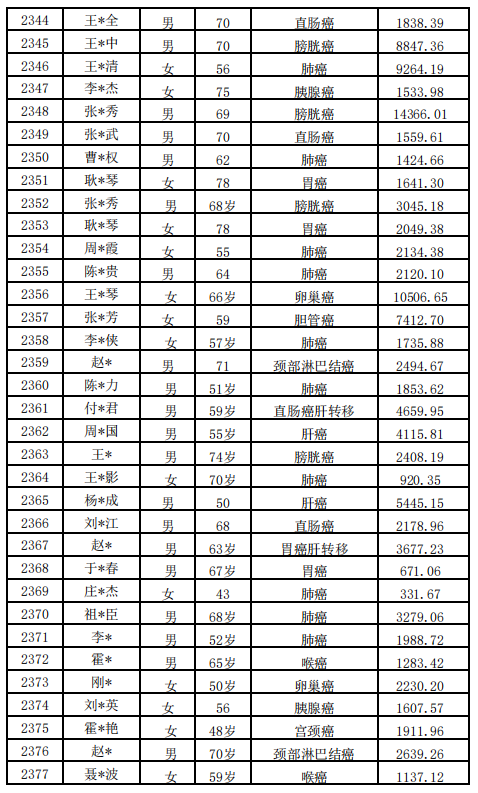 | 2344 | 王*全 | 男 | 70 | 直肠癌 | 1838.39 |
|---|---|---|---|---|---|
| 2345 | 王*中 | 男 | 70 | 膀胱癌 | 8847.36 |
| 2346 | 王*清 | 女 | 56 | 肺癌 | 9264.19 |
| 2347 | 李*杰 | 女 | 75 | 胰腺癌 | 1533.98 |
| 2348 | 张*秀 | 男 | 69 | 膀胱癌 | 14366.01 |
| 2349 | 张*武 | 男 | 70 | 直肠癌 | 1559.61 |
| 2350 | 曹*权 | 男 | 62 | 肺癌 | 1424.66 |
| 2351 | 耿*琴 | 女 | 78 | 胃癌 | 1641.30 |
| 2352 | 张*秀 | 男 | 68岁 | 膀胱癌 | 3045.18 |
| 2353 | 耿*琴 | 女 | 78 | 胃癌 | 2049.38 |
| 2354 | 周*霞 | 女 | 55 | 肺癌 | 2134.38 |
| 2355 | 陈*贵 | 男 | 64 | 肺癌 | 2120.10 |
| 2356 | 王*琴 | 女 | 66岁 | 卵巢癌 | 10506.65 |
| 2357 | 张*芳 | 女 | 59 | 胆管癌 | 7412.70 |
| 2358 | 李*侠 | 女 | 57岁 | 肺癌 | 1735.88 |
| 2359 | 赵* | 男 | 71 | 颈部淋巴结癌 | 2494.67 |
| 2360 | 陈*力 | 男 | 51岁 | 肺癌 | 1853.62 |
| 2361 | 付*君 | 男 | 59岁 | 直肠癌肝转移 | 4659.95 |
| 2362 | 周*国 | 男 | 55岁 | 肝癌 | 4115.81 |
| 2363 | 王* | 男 | 74岁 | 膀胱癌 | 2408.19 |
| 2364 | 王*影 | 女 | 70岁 | 肺癌 | 920.35 |
| 2365 | 杨*成 | 男 | 50 | 肝癌 | 5445.15 |
| 2366 | 刘*江 | 男 | 68 | 直肠癌 | 2178.96 |
| 2367 | 赵* | 男 | 63岁 | 胃癌肝转移 | 3677.23 |
| 2368 | 于*春 | 男 | 67岁 | 胃癌 | 671.06 |
| 2369 | 庄*杰 | 女 | 43 | 肺癌 | 331.67 |
| 2370 | 祖*臣 | 男 | 68岁 | 肺癌 | 3279.06 |
| 2371 | 李* | 男 | 52岁 | 肺癌 | 1988.72 |
| 2372 | 霍* | 男 | 65岁 | 喉癌 | 1283.42 |
| 2373 | 刚* | 女 | 50岁 | 卵巢癌 | 2230.20 |
| 2374 | 刘*英 | 女 | 56 | 胰腺癌 | 1607.57 |
| 2375 | 霍*艳 | 女 | 48岁 | 宫颈癌 | 1911.96 |
| 2376 | 赵* | 男 | 70岁 | 颈部淋巴结癌 | 2639.26 |
| 2377 | 聂*波 | 女 | 59岁 | 喉癌 | 1137.12 |